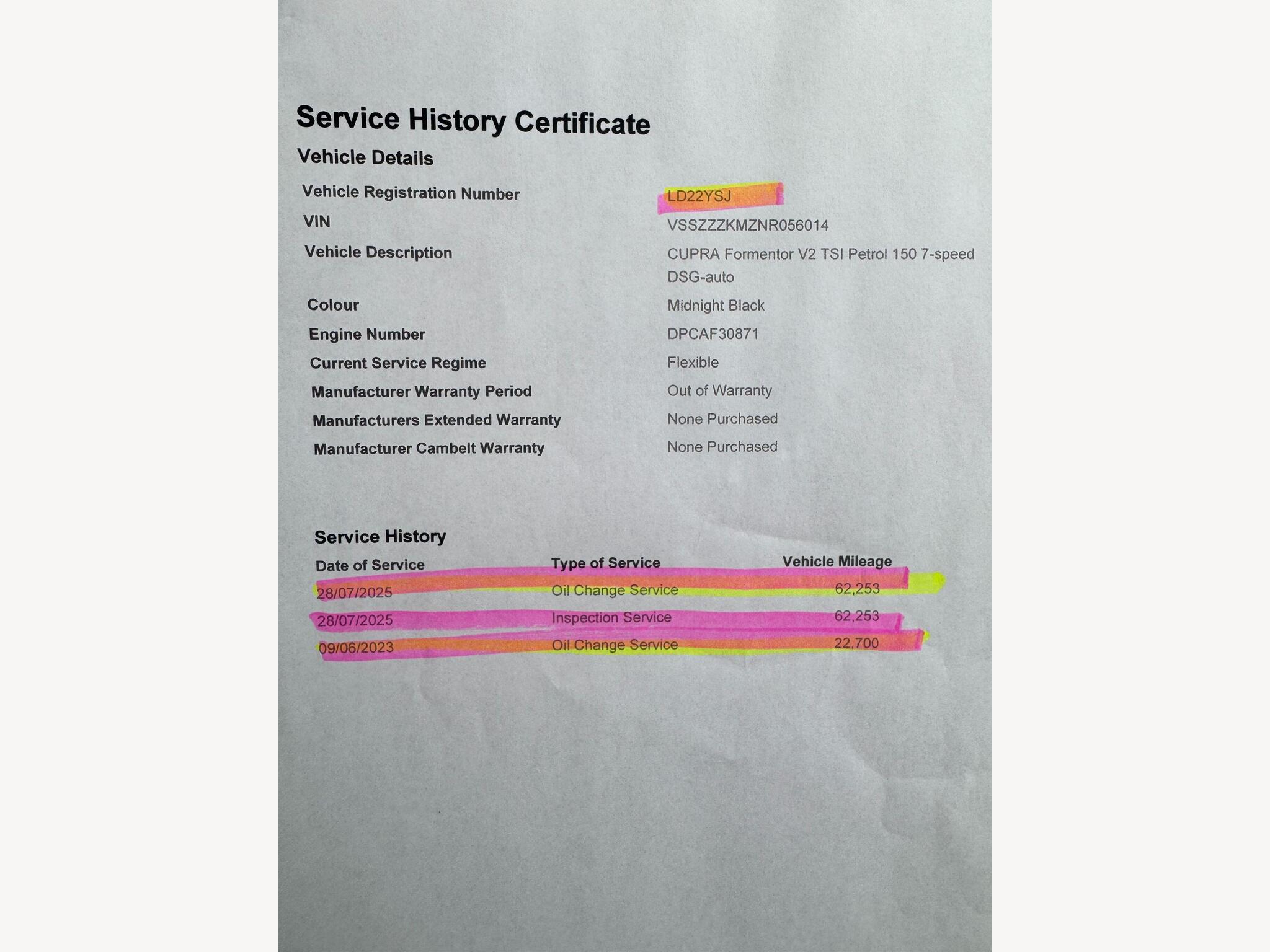 Service History Certificate

Vehicle Details

Vehicle Registration Number
LD22YSJ

VIN
VSSZZZKMZNR056014

Vehicle Description
CUPRA Formentor V2 TSI Petrol 150 7-speed DSG-auto

Colour
Midnight Black

Engine Number
DPCAF30871

Current Service Regime
Flexible

Manufacturer Warranty Period
Out of Warranty

Manufacturers Extended Warranty
None Purchased

Manufacturer Cambelt Warranty
None Purchased

Service History

| Date of Service | Type of Service | Vehicle Mileage |
|---|---|---|
| 28/07/2025 | Oil Change Service | 62,253 |
| 28/07/2025 | Inspection Service | 62,253 |
| 09/06/2023 | Oil Change Service | 22,700 |